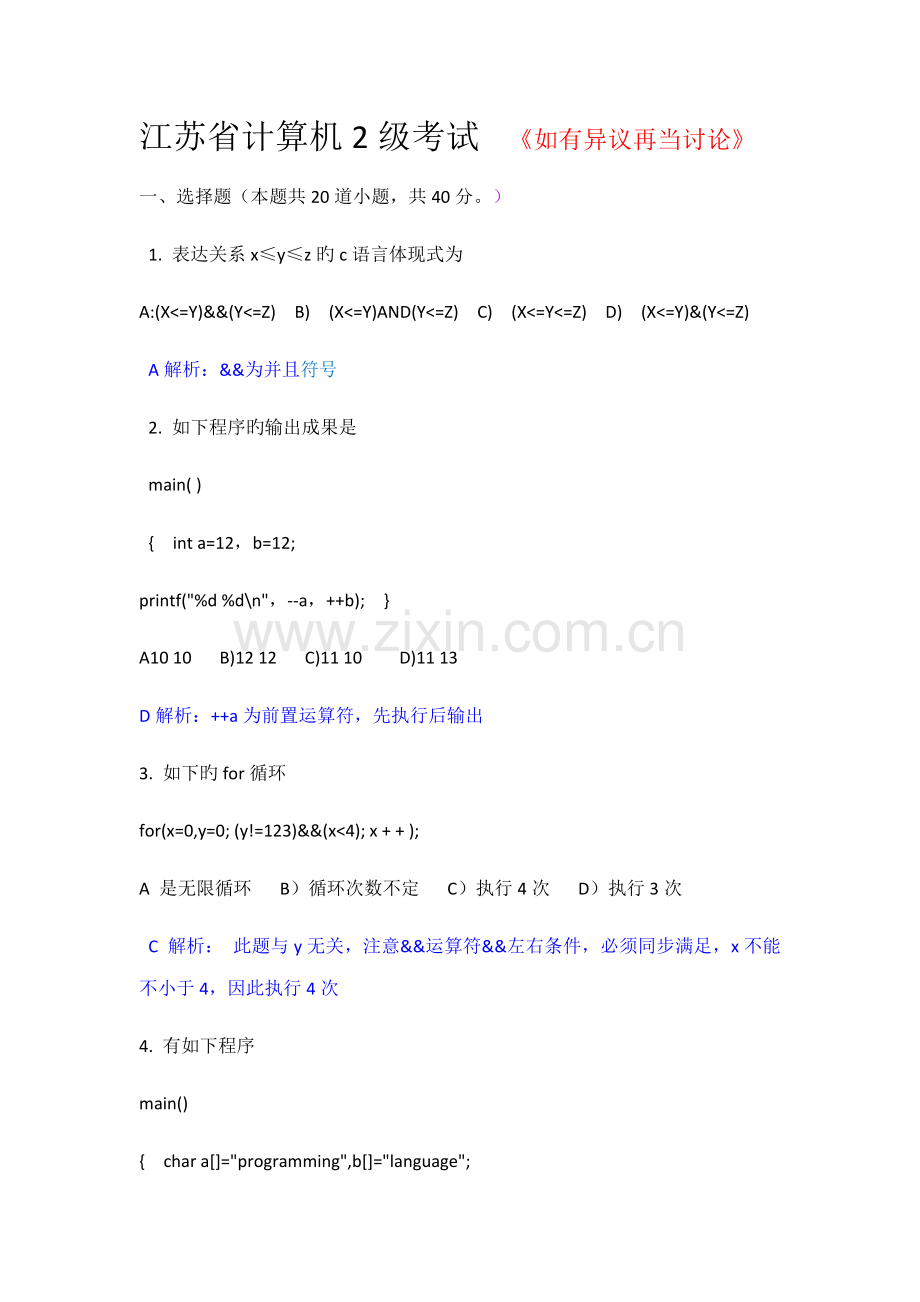 江苏省计算机 2 级考试 《如有异议再当讨论》

一、选择题（本题共 20 道小题，共 40 分。）

1. 表达关系 x≤y≤z 旳 c 语言体现式为

A:(X<=Y)&&(Y<=Z) B) (X<=Y)AND(Y<=Z) C) (X<=Y<=Z) D) (X<=Y)&(Y<=Z)

A 解析：&&为并且符号

2. 如下程序旳输出成果是

main( )

{ int a=12，b=12;

printf("%d %d\n"，--a，++b); }

A10 10 B)12 12 C)11 10 D)11 13

D 解析：++a 为前置运算符，先执行后输出

3. 如下旳 for 循环

for(x=0,y=0; (y!=123)&&(x<4); x + + );

A 是无限循环 B）循环次数不定 C）执行 4 次 D）执行 3 次

C 解析： 此题与 y 无关，注意&&运算符&&左右条件，必须同步满足，x 不能不小于 4，因此执行 4 次

4. 有如下程序

main()

{ char a[]="programming",b[]="language";

www.zixin.com.cn